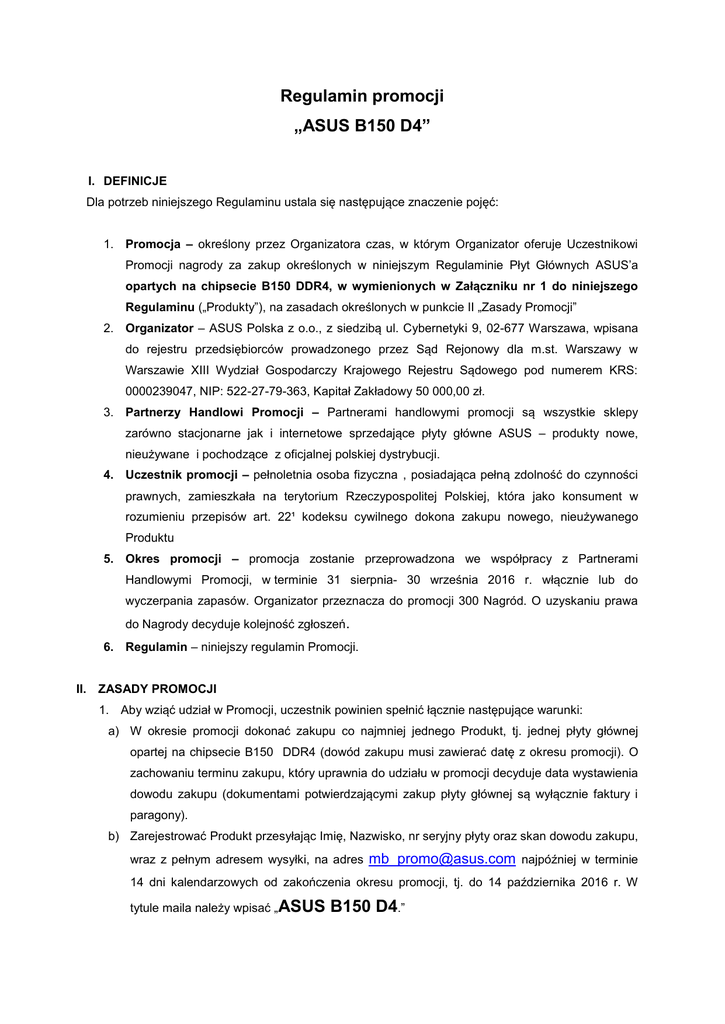 Regulamin promocji
„ASUS B150 D4”

I. DEFINICJE
Dla potrzeb niniejszego Regulaminu ustala się następujące znaczenie pojęć:

1. Promocja – określony przez Organizatora czas, w którym Organizator oferuje Uczestnikowi Promocji nagrody za zakup określonych w niniejszym Regulaminie Płyt Głównych ASUS'a opartych na chipsecie B150 DDR4, w wymienionych w Załączniku nr 1 do niniejszego Regulaminu („Produkty”), na zasadach określonych w punkcie II „Zasady Promocji”
2. Organizator – ASUS Polska z o.o., z siedzibą ul. Cybernetyki 9, 02-677 Warszawa, wpisana do rejestru przedsiębiorców prowadzonego przez Sąd Rejonowy dla m.st. Warszawy w Warszawie XIII Wydział Gospodarczy Krajowego Rejestru Sądowego pod numerem KRS: 0000239047, NIP: 522-27-79-363, Kapitał Zakładowy 50 000,00 zł.
3. Partnerzy Handlowi Promocji – Partnerami handlowymi promocji są wszystkie sklepy zarówno stacjonarne jak i internetowe sprzedające płyty główne ASUS – produkty nowe, nieużywane i pochodzące z oficjalnej polskiej dystrybucji.
4. Uczestnik promocji – pełnoletnia osoba fizyczna , posiadająca pełną zdolność do czynności prawnych, zamieszkała na terytorium Rzeczypospolitej Polskiej, która jako konsument w rozumieniu przepisów art. 22¹ kodeksu cywilnego dokona zakupu nowego, nieużywanego Produktu
5. Okres promocji – promocja zostanie przeprowadzona we współpracy z Partnerami Handlowymi Promocji, w terminie 31 sierpnia- 30 września 2016 r. włącznie lub do wyczerpania zapasów. Organizator przeznacza do promocji 300 Nagród. O uzyskaniu prawa do Nagrody decyduje kolejność zgłoszeń.
6. Regulamin – niniejszy regulamin Promocji.

II. ZASADY PROMOCJI
1. Aby wziąć udział w Promocji, uczestnik powinien spełnić łącznie następujące warunki:
a) W okresie promocji dokonać zakupu co najmniej jednego Produkt, tj. jednej płyty głównej opartej na chipsecie B150 DDR4 (dowód zakupu musi zawierać datę z okresu promocji). O zachowaniu terminu zakupu, który uprawnia do udziału w promocji decyduje data wystawienia dowodu zakupu (dokumentami potwierdzającymi zakup płyty głównej są wyłącznie faktury i paragony).
b) Zarejestrować Produkt przesyłając Imię, Nazwisko, nr seryjny płyty oraz skan dowodu zakupu, wraz z pełnym adresem wysyłki, na adres mb_promo@asus.com najpóźniej w terminie 14 dni kalendarzowych od zakończenia okresu promocji, tj. do 14 października 2016 r. W tytule maila należy wpisać „ASUS B150 D4.”